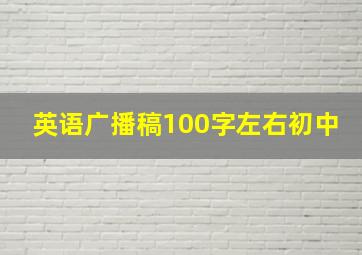 英语广播稿100字左右初中